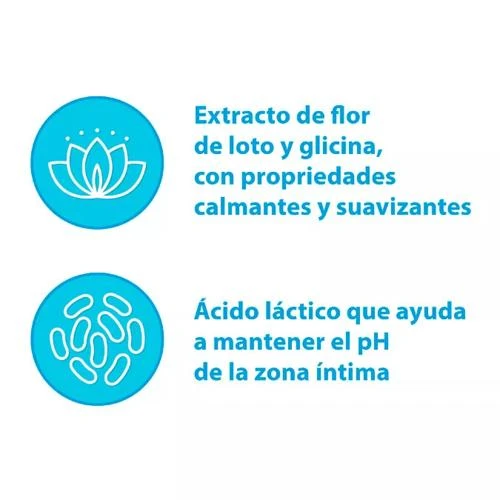 Extracto de flor de loto y glicina, con propriedades calmantes y suavizantes

Ácido láctico que ayuda a mantener el pH de la zona íntima